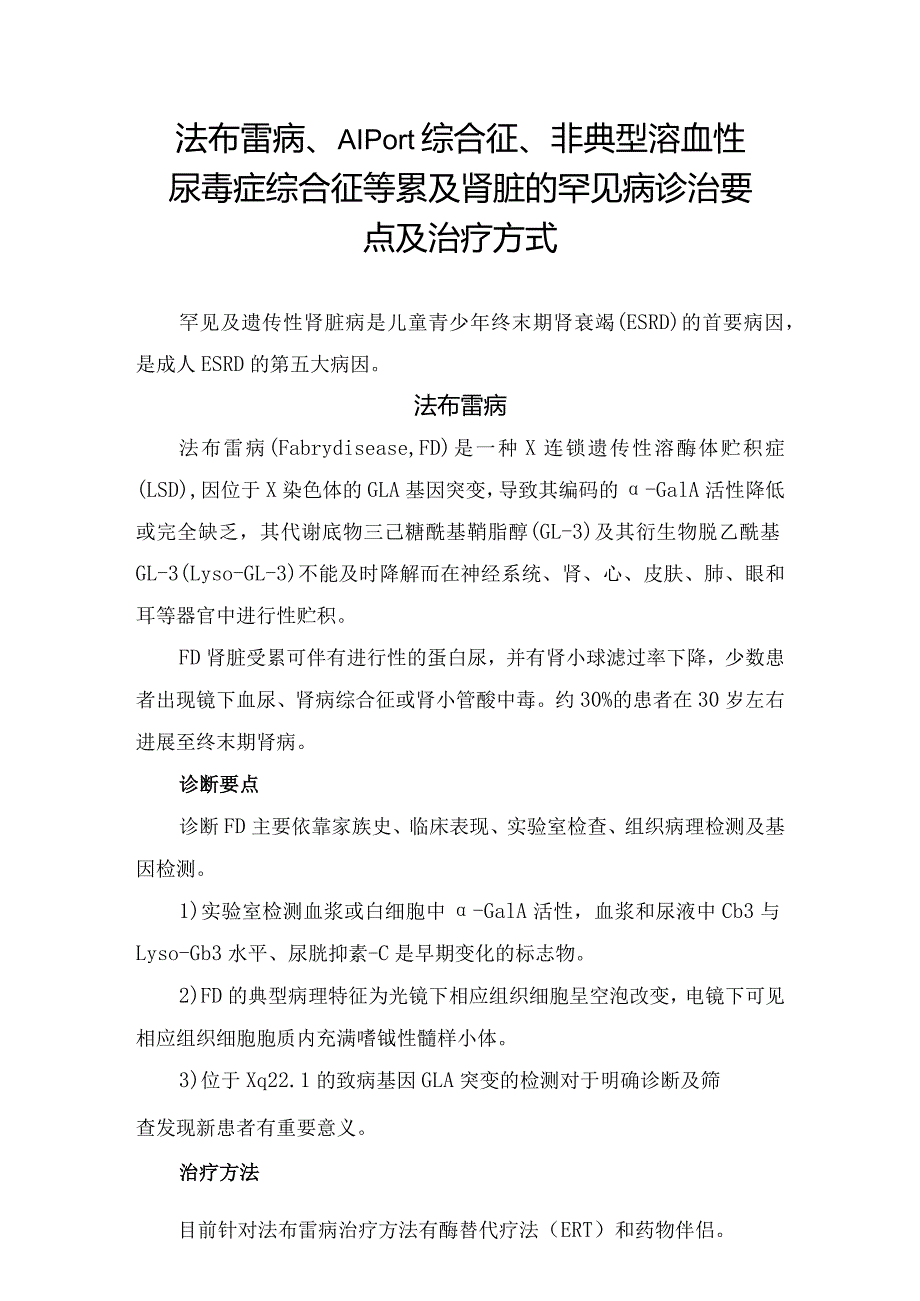 法布雷病、AIPort综合征、非典型溶血性尿毒症综合征等累及肾脏的罕见病诊治要点及治疗方式

罕见及遗传性肾脏病是儿童青少年终末期肾衰竭(ESRD)的首要病因，是成人ESRD的第五大病因。

法布雷病

法布雷病(Fabrydisease,FD)是一种X连锁遗传性溶酶体贮积症(LSD),因位于X染色体的GLA基因突变,导致其编码的α-GalA活性降低或完全缺乏，其代谢底物三己糖酰基鞘脂醇(GL-3)及其衍生物脱乙酰基GL-3(Lyso-GL-3)不能及时降解而在神经系统、肾、心、皮肤、肺、眼和耳等器官中进行性贮积。

FD肾脏受累可伴有进行性的蛋白尿，并有肾小球滤过率下降，少数患者出现镜下血尿、肾病综合征或肾小管酸中毒。约30%的患者在30岁左右进展至终末期肾病。

诊断要点

诊断FD主要依靠家族史、临床表现、实验室检查、组织病理检测及基因检测。

1)实验室检测血浆或白细胞中α-GalA活性，血浆和尿液中Cb3与Lyso-Gb3水平、尿胱抑素-C是早期变化的标志物。

2)FD的典型病理特征为光镜下相应组织细胞呈空泡改变，电镜下可见相应组织细胞胞质内充满嗜锇性髓样小体。

3)位于Xq22.1的致病基因GLA突变的检测对于明确诊断及筛查发现新患者有重要意义。

治疗方法

目前针对法布雷病治疗方法有酶替代疗法（ERT）和药物伴侣。